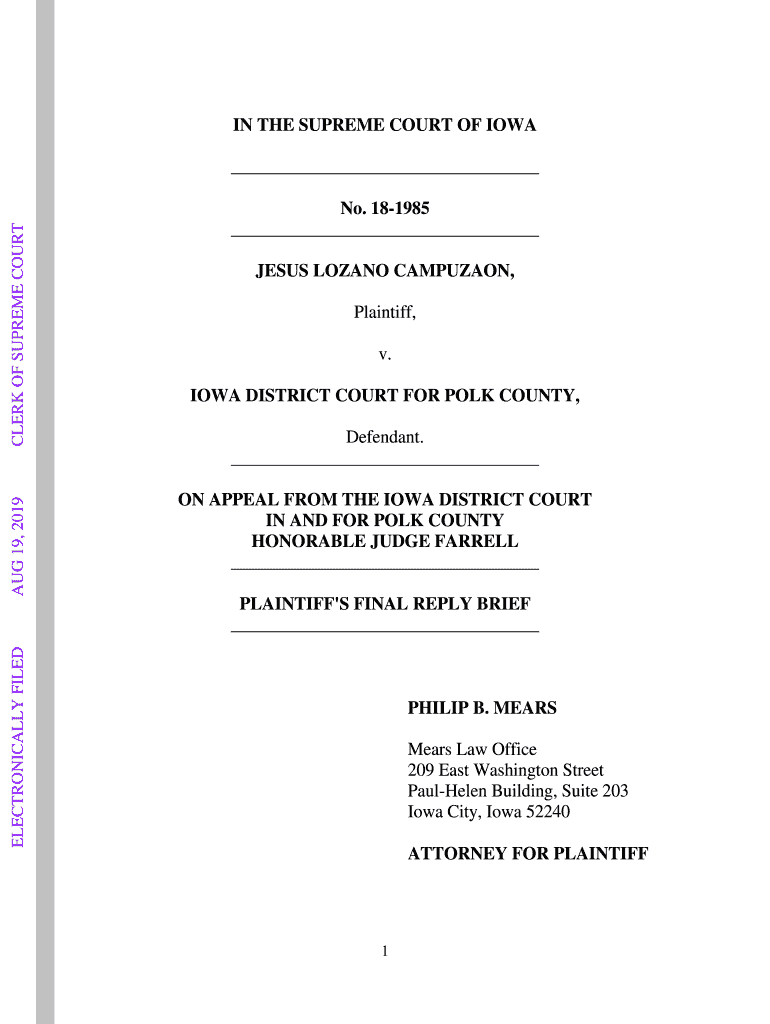 ELECTRONICALLY FILED AUG 19, 2019 CLERK OF SUPREME COURT

IN THE SUPREME COURT OF IOWA

No. 18-1985

JESUS LOZANO CAMPUZAON,

Plaintiff,

v.

IOWA DISTRICT COURT FOR POLK COUNTY,

Defendant.

ON APPEAL FROM THE IOWA DISTRICT COURT
IN AND FOR POLK COUNTY
HONORABLE JUDGE FARRELL

PLAINTIFF'S FINAL REPLY BRIEF

PHILIP B. MEARS

Mears Law Office
209 East Washington Street
Paul-Helen Building, Suite 203
Iowa City, Iowa 52240

ATTORNEY FOR PLAINTIFF

1